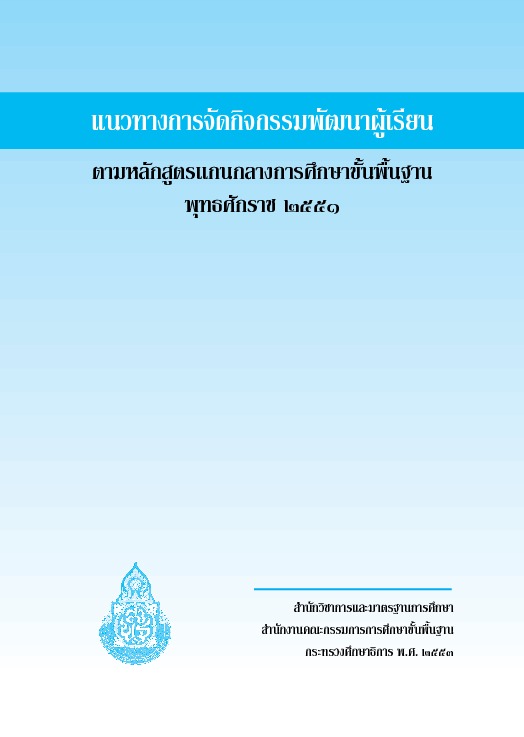 แนวทางการจัดกิจกรรมพัฒนาผู้เรียน

ตามหลักสูตรแกนกลางการศึกษาขั้นพื้นฐาน
พุทธศักราช ๒๕๕๑

สำนักวิชาการและมาตรฐานการศึกษา
สำนักงานคณะกรรมการการศึกษาขั้นพื้นฐาน
กระทรวงศึกษาธิการ พ.ศ. ๒๕๕๓